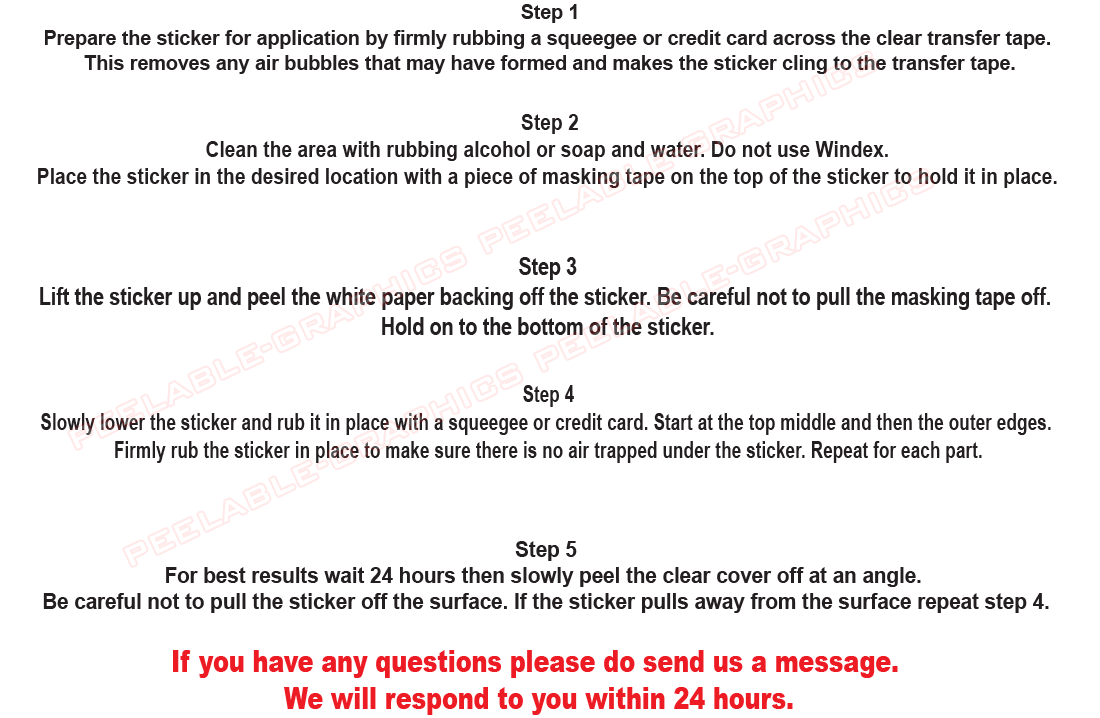 Step 1
Prepare the sticker for application by firmly rubbing a squeegee or credit card across the clear transfer tape.
This removes any air bubbles that may have formed and makes the sticker cling to the transfer tape.

Step 2
Clean the area with rubbing alcohol or soap and water. Do not use Windex.
Place the sticker in the desired location with a piece of masking tape on the top of the sticker to hold it in place.

Step 3
Lift the sticker up and peel the white paper backing off the sticker. Be careful not to pull the masking tape off.
Hold on to the bottom of the sticker.

Step 4
Slowly lower the sticker and rub it in place with a squeegee or credit card. Start at the top middle and then the outer edges.
Firmly rub the sticker in place to make sure there is no air trapped under the sticker. Repeat for each part.

Step 5
For best results wait 24 hours then slowly peel the clear cover off at an angle.
Be careful not to pull the sticker off the surface. If the sticker pulls away from the surface repeat step 4.

If you have any questions please do send us a message.
We will respond to you within 24 hours.

PEELABLE-GRAPHICS